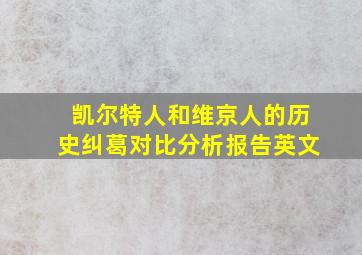 凯尔特人和维京人的历史纠葛对比分析报告英文